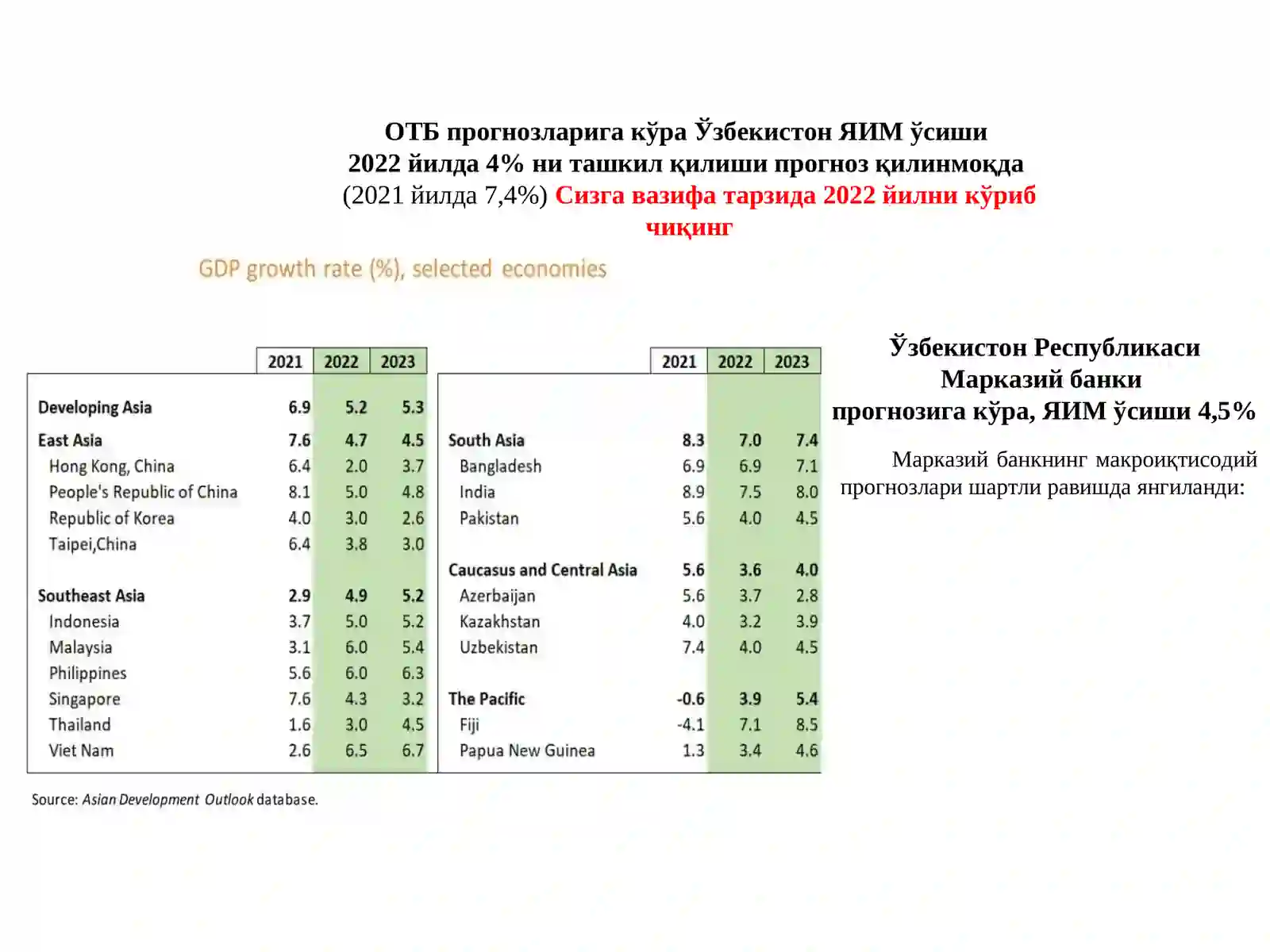 ОТБ прогнозларига кўра Ўзбекистон ЯИМ ўсиши 2022 йилда 4% ни ташкил қилиши прогноз қилинмоқда (2021 йилда 7,4%) Сизга вазифа тарзида 2022 йилни кўриб чиқинг

GDP growth rate (%), selected economies

| | 2021 | 2022 | 2023 |
|---|---|---|---|
| Developing Asia | 6.9 | 5.2 | 5.3 |
| East Asia | 7.6 | 4.7 | 4.5 |
| Hong Kong, China | 6.4 | 2.0 | 3.7 |
| People's Republic of China | 8.1 | 5.0 | 4.8 |
| Republic of Korea | 4.0 | 3.0 | 2.6 |
| Taipei,China | 6.4 | 3.8 | 3.0 |
| Southeast Asia | 2.9 | 4.9 | 5.2 |
| Indonesia | 3.7 | 5.0 | 5.2 |
| Malaysia | 3.1 | 6.0 | 5.4 |
| Philippines | 5.6 | 6.0 | 6.3 |
| Singapore | 7.6 | 4.3 | 3.2 |
| Thailand | 1.6 | 3.0 | 4.5 |
| Viet Nam | 2.6 | 6.5 | 6.7 |

| | 2021 | 2022 | 2023 |
|---|---|---|---|
| South Asia | 8.3 | 7.0 | 7.4 |
| Bangladesh | 6.9 | 6.9 | 7.1 |
| India | 8.9 | 7.5 | 8.0 |
| Pakistan | 5.6 | 4.0 | 4.5 |
| Caucasus and Central Asia | 5.6 | 3.6 | 4.0 |
| Azerbaijan | 5.6 | 3.7 | 2.8 |
| Kazakhstan | 4.0 | 3.2 | 3.9 |
| Uzbekistan | 7.4 | 4.0 | 4.5 |
| The Pacific | -0.6 | 3.9 | 5.4 |
| Fiji | -4.1 | 7.1 | 8.5 |
| Papua New Guinea | 1.3 | 3.4 | 4.6 |

Source: Asian Development Outlook database.

Ўзбекистон Республикаси Марказий банки прогнозига кўра, ЯИМ ўсиши 4,5%

Марказий банкнинг макроиқтисодий прогнозлари шартли равишда янгиланди: